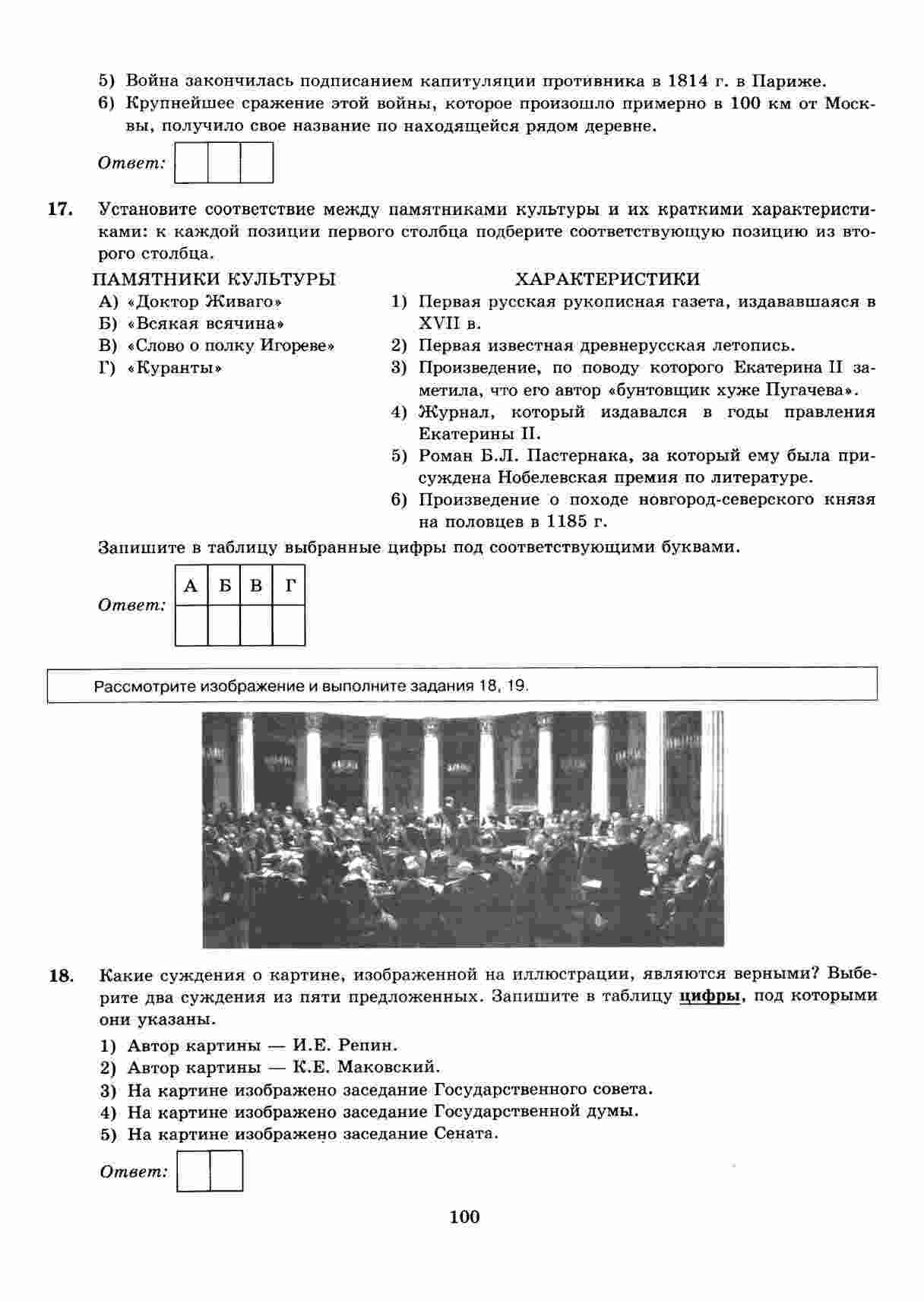 5) Война закончилась подписанием капитуляции противника в 1814 г. в Париже.
6) Крупнейшее сражение этой войны, которое произошло примерно в 100 км от Москвы, получило свое название по находящейся рядом деревне.

Ответ:

17. Установите соответствие между памятниками культуры и их краткими характеристиками: к каждой позиции первого столбца подберите соответствующую позицию из второго столбца.

ПАМЯТНИКИ КУЛЬТУРЫ
А) «Доктор Живаго»
Б) «Всякая всячина»
В) «Слово о полку Игореве»
Г) «Куранты»

ХАРАКТЕРИСТИКИ
1) Первая русская рукописная газета, издававшаяся в XVII в.
2) Первая известная древнерусская летопись.
3) Произведение, по поводу которого Екатерина II заметила, что его автор «бунтовщик хуже Пугачева».
4) Журнал, который издавался в годы правления Екатерины II.
5) Роман Б.Л. Пастернака, за который ему была присуждена Нобелевская премия по литературе.
6) Произведение о походе новгород-северского князя на половцев в 1185 г.

Запишите в таблицу выбранные цифры под соответствующими буквами.

Ответ:
| А | Б | В | Г |
|---|---|---|---|
|  |  |  |  |

Рассмотрите изображение и выполните задания 18, 19.

18. Какие суждения о картине, изображенной на иллюстрации, являются верными? Выберите два суждения из пяти предложенных. Запишите в таблицу цифры, под которыми они указаны.
1) Автор картины — И.Е. Репин.
2) Автор картины — К.Е. Маковский.
3) На картине изображено заседание Государственного совета.
4) На картине изображено заседание Государственной думы.
5) На картине изображено заседание Сената.

Ответ:

100